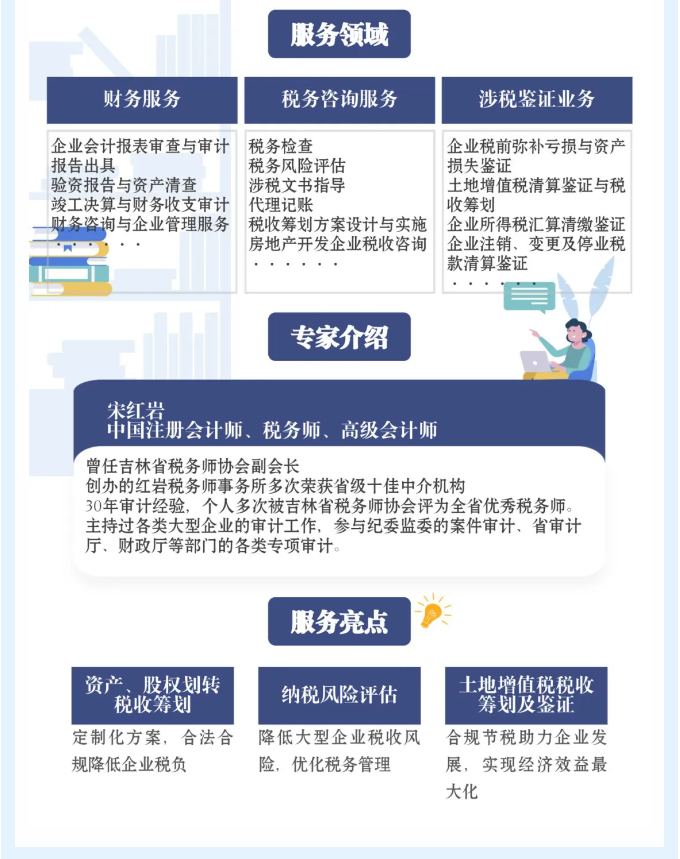 服务领域

财务服务

企业会计报表审查与审计报告出具
验资报告与资产清查
竣工决算与财务收支审计
财务咨询与企业管理服务
· · · · · ·

税务咨询服务

税务检查
税务风险评估
涉税文书指导
代理记账
税收筹划方案设计与实施
房地产开发企业税收咨询
· · · · · ·

涉税鉴证业务

企业税前弥补亏损与资产损失鉴证
土地增值税清算鉴证与税收筹划
企业所得税汇算清缴鉴证
企业注销、变更及停业税款清算鉴证
· · · · · ·

专家介绍

宋红岩
中国注册会计师、税务师、高级会计师

曾任吉林省税务师协会副会长
创办的红岩税务师事务所多次荣获省级十佳中介机构
30年审计经验，个人多次被吉林省税务师协会评为全省优秀税务师。
主持过各类大型企业的审计工作，参与纪委监委的案件审计、省审计厅、财政厅等部门的各类专项审计。

服务亮点

资产、股权划转税收筹划

定制化方案，合法合规降低企业税负

纳税风险评估

降低大型企业税收风险，优化税务管理

土地增值税税收筹划及鉴证

合规节税助力企业发展，实现经济效益最大化